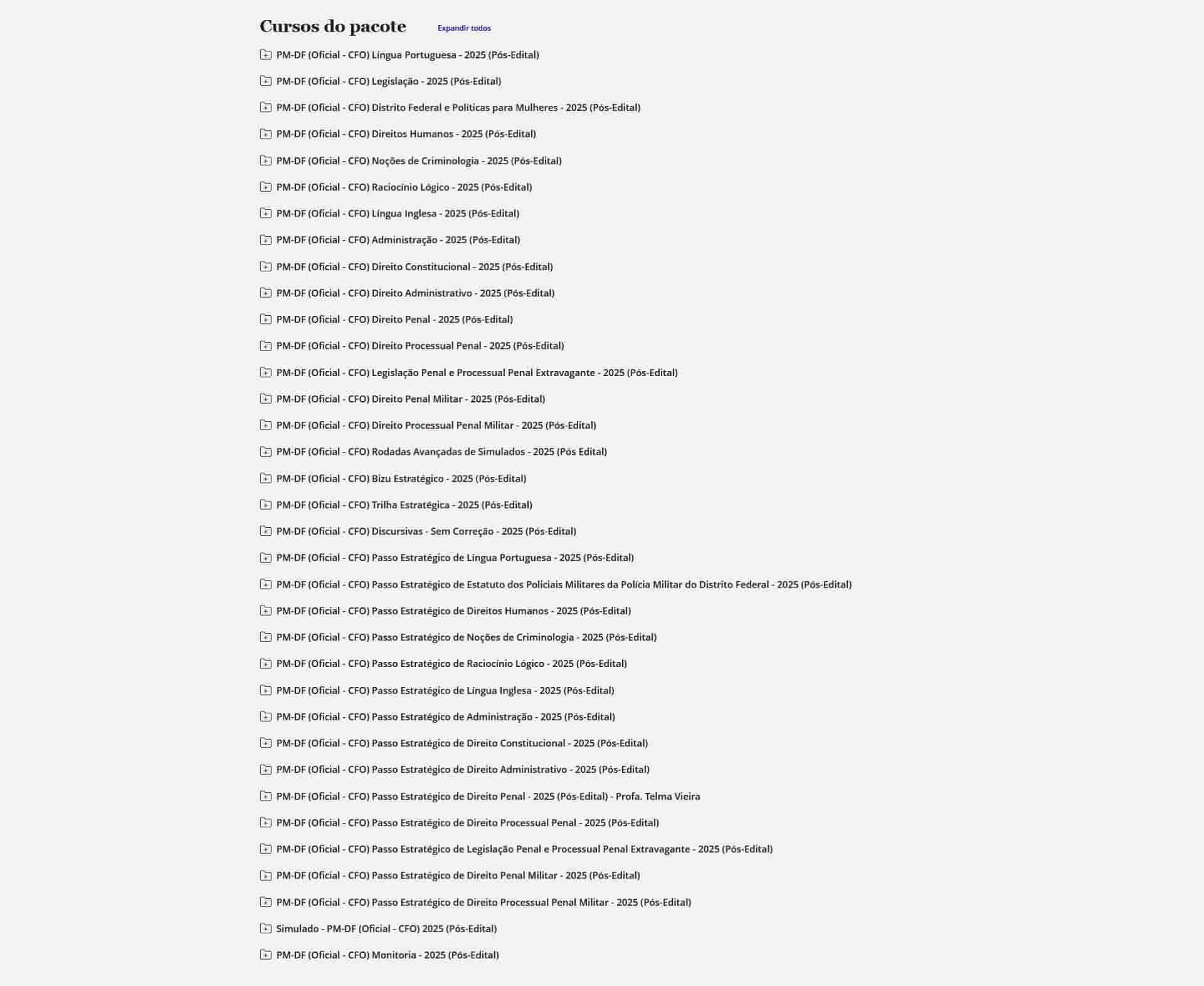 Cursos do pacote Expandir todos

PM-DF (Oficial - CFO) Língua Portuguesa - 2025 (Pós-Edital)

PM-DF (Oficial - CFO) Legislação - 2025 (Pós-Edital)

PM-DF (Oficial - CFO) Distrito Federal e Políticas para Mulheres - 2025 (Pós-Edital)

PM-DF (Oficial - CFO) Direitos Humanos - 2025 (Pós-Edital)

PM-DF (Oficial - CFO) Noções de Criminologia - 2025 (Pós-Edital)

PM-DF (Oficial - CFO) Raciocínio Lógico - 2025 (Pós-Edital)

PM-DF (Oficial - CFO) Língua Inglesa - 2025 (Pós-Edital)

PM-DF (Oficial - CFO) Administração - 2025 (Pós-Edital)

PM-DF (Oficial - CFO) Direito Constitucional - 2025 (Pós-Edital)

PM-DF (Oficial - CFO) Direito Administrativo - 2025 (Pós-Edital)

PM-DF (Oficial - CFO) Direito Penal - 2025 (Pós-Edital)

PM-DF (Oficial - CFO) Direito Processual Penal - 2025 (Pós-Edital)

PM-DF (Oficial - CFO) Legislação Penal e Processual Penal Extravagante - 2025 (Pós-Edital)

PM-DF (Oficial - CFO) Direito Penal Militar - 2025 (Pós-Edital)

PM-DF (Oficial - CFO) Direito Processual Penal Militar - 2025 (Pós-Edital)

PM-DF (Oficial - CFO) Rodadas Avançadas de Simulados - 2025 (Pós Edital)

PM-DF (Oficial - CFO) Bizu Estratégico - 2025 (Pós-Edital)

PM-DF (Oficial - CFO) Trilha Estratégica - 2025 (Pós-Edital)

PM-DF (Oficial - CFO) Discursivas - Sem Correção - 2025 (Pós-Edital)

PM-DF (Oficial - CFO) Passo Estratégico de Língua Portuguesa - 2025 (Pós-Edital)

PM-DF (Oficial - CFO) Passo Estratégico de Estatuto dos Policiais Militares da Polícia Militar do Distrito Federal - 2025 (Pós-Edital)

PM-DF (Oficial - CFO) Passo Estratégico de Direitos Humanos - 2025 (Pós-Edital)

PM-DF (Oficial - CFO) Passo Estratégico de Noções de Criminologia - 2025 (Pós-Edital)

PM-DF (Oficial - CFO) Passo Estratégico de Raciocínio Lógico - 2025 (Pós-Edital)

PM-DF (Oficial - CFO) Passo Estratégico de Língua Inglesa - 2025 (Pós-Edital)

PM-DF (Oficial - CFO) Passo Estratégico de Administração - 2025 (Pós-Edital)

PM-DF (Oficial - CFO) Passo Estratégico de Direito Constitucional - 2025 (Pós-Edital)

PM-DF (Oficial - CFO) Passo Estratégico de Direito Administrativo - 2025 (Pós-Edital)

PM-DF (Oficial - CFO) Passo Estratégico de Direito Penal - 2025 (Pós-Edital) - Profa. Telma Vieira

PM-DF (Oficial - CFO) Passo Estratégico de Direito Processual Penal - 2025 (Pós-Edital)

PM-DF (Oficial - CFO) Passo Estratégico de Legislação Penal e Processual Penal Extravagante - 2025 (Pós-Edital)

PM-DF (Oficial - CFO) Passo Estratégico de Direito Penal Militar - 2025 (Pós-Edital)

PM-DF (Oficial - CFO) Passo Estratégico de Direito Processual Penal Militar - 2025 (Pós-Edital)

Simulado - PM-DF (Oficial - CFO) 2025 (Pós-Edital)

PM-DF (Oficial - CFO) Monitoria - 2025 (Pós-Edital)